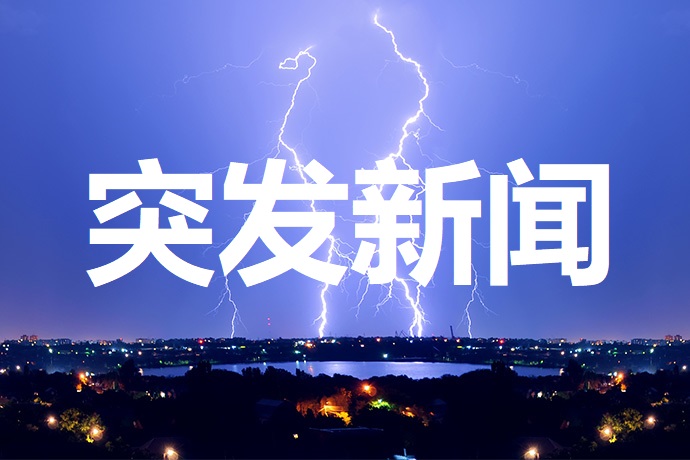 突发新闻